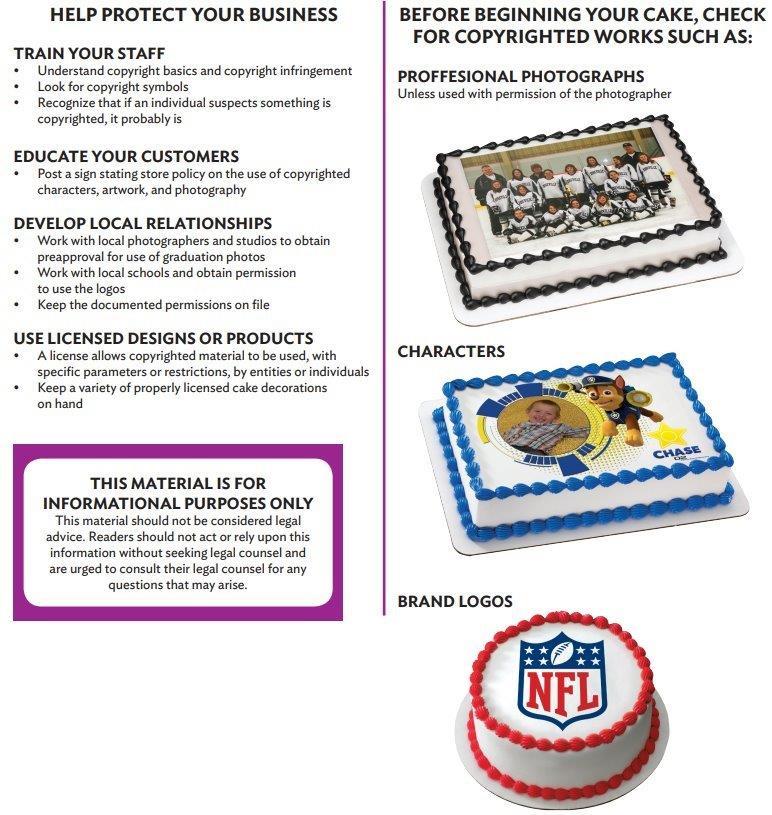 HELP PROTECT YOUR BUSINESS

TRAIN YOUR STAFF
• Understand copyright basics and copyright infringement
• Look for copyright symbols
• Recognize that if an individual suspects something is copyrighted, it probably is

EDUCATE YOUR CUSTOMERS
• Post a sign stating store policy on the use of copyrighted characters, artwork, and photography

DEVELOP LOCAL RELATIONSHIPS
• Work with local photographers and studios to obtain preapproval for use of graduation photos
• Work with local schools and obtain permission to use the logos
• Keep the documented permissions on file

USE LICENSED DESIGNS OR PRODUCTS
• A license allows copyrighted material to be used, with specific parameters or restrictions, by entities or individuals
• Keep a variety of properly licensed cake decorations on hand

THIS MATERIAL IS FOR INFORMATIONAL PURPOSES ONLY
This material should not be considered legal advice. Readers should not act or rely upon this information without seeking legal counsel and are urged to consult their legal counsel for any questions that may arise.

BEFORE BEGINNING YOUR CAKE, CHECK FOR COPYRIGHTED WORKS SUCH AS:

PROFFESIONAL PHOTOGRAPHS
Unless used with permission of the photographer

CHARACTERS

CHASE

BRAND LOGOS

NFL